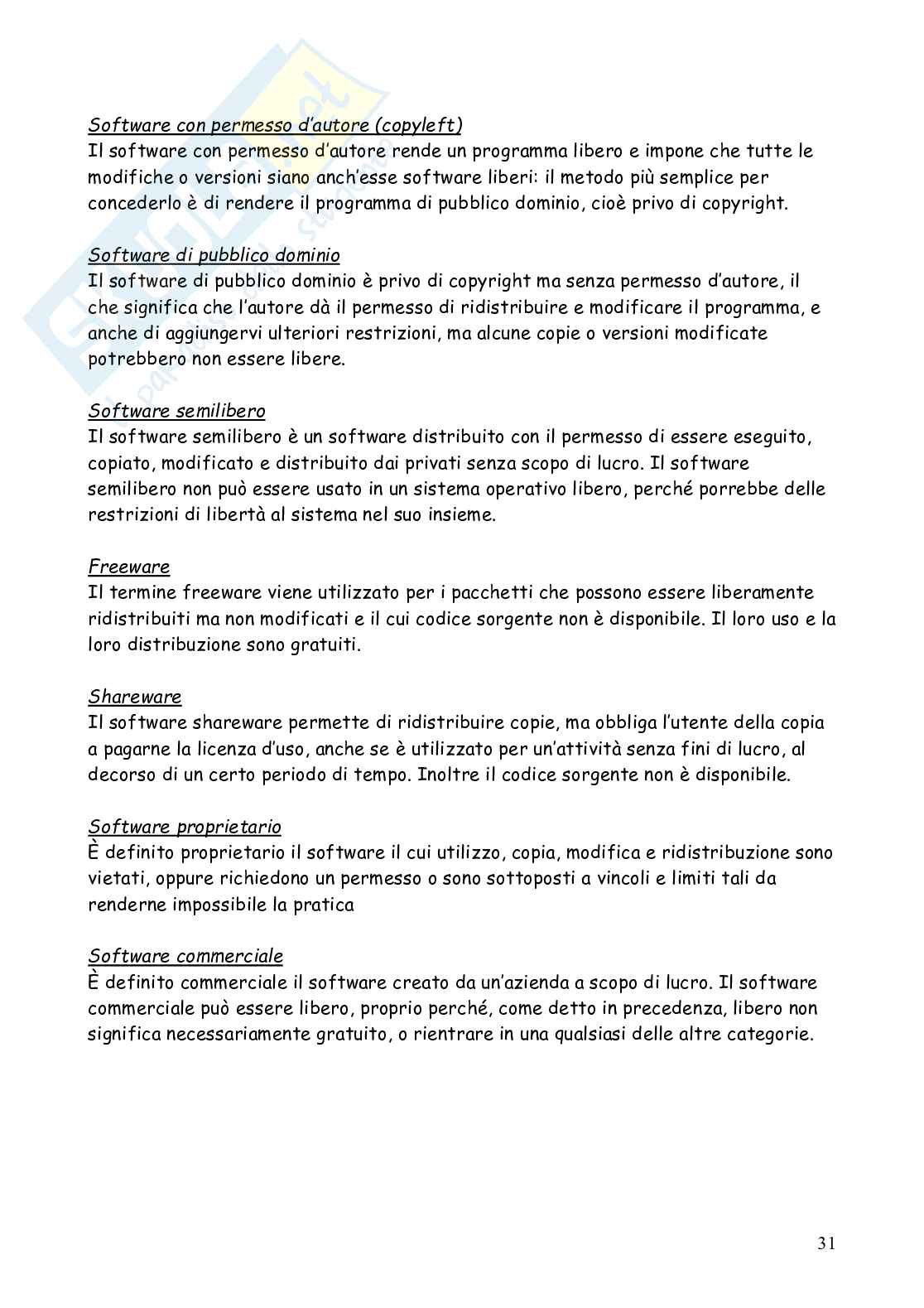 Software con permesso d'autore (copyleft)
Il software con permesso d'autore rende un programma libero e impone che tutte le modifiche o versioni siano anch'esse software liberi: il metodo più semplice per concederlo è di rendere il programma di pubblico dominio, cioè privo di copyright.

Software di pubblico dominio
Il software di pubblico dominio è privo di copyright ma senza permesso d'autore, il che significa che l'autore dà il permesso di ridistribuire e modificare il programma, e anche di aggiungervi ulteriori restrizioni, ma alcune copie o versioni modificate potrebbero non essere libere.

Software semilibero
Il software semilibero è un software distribuito con il permesso di essere eseguito, copiato, modificato e distribuito dai privati senza scopo di lucro. Il software semilibero non può essere usato in un sistema operativo libero, perché porrebbe delle restrizioni di libertà al sistema nel suo insieme.

Freeware
Il termine freeware viene utilizzato per i pacchetti che possono essere liberamente ridistribuiti ma non modificati e il cui codice sorgente non è disponibile. Il loro uso e la loro distribuzione sono gratuiti.

Shareware
Il software shareware permette di ridistribuire copie, ma obbliga l'utente della copia a pagarne la licenza d'uso, anche se è utilizzato per un'attività senza fini di lucro, al decorso di un certo periodo di tempo. Inoltre il codice sorgente non è disponibile.

Software proprietario
È definito proprietario il software il cui utilizzo, copia, modifica e ridistribuzione sono vietati, oppure richiedono un permesso o sono sottoposti a vincoli e limiti tali da renderne impossibile la pratica

Software commerciale
È definito commerciale il software creato da un'azienda a scopo di lucro. Il software commerciale può essere libero, proprio perché, come detto in precedenza, libero non significa necessariamente gratuito, o rientrare in una qualsiasi delle altre categorie.

31